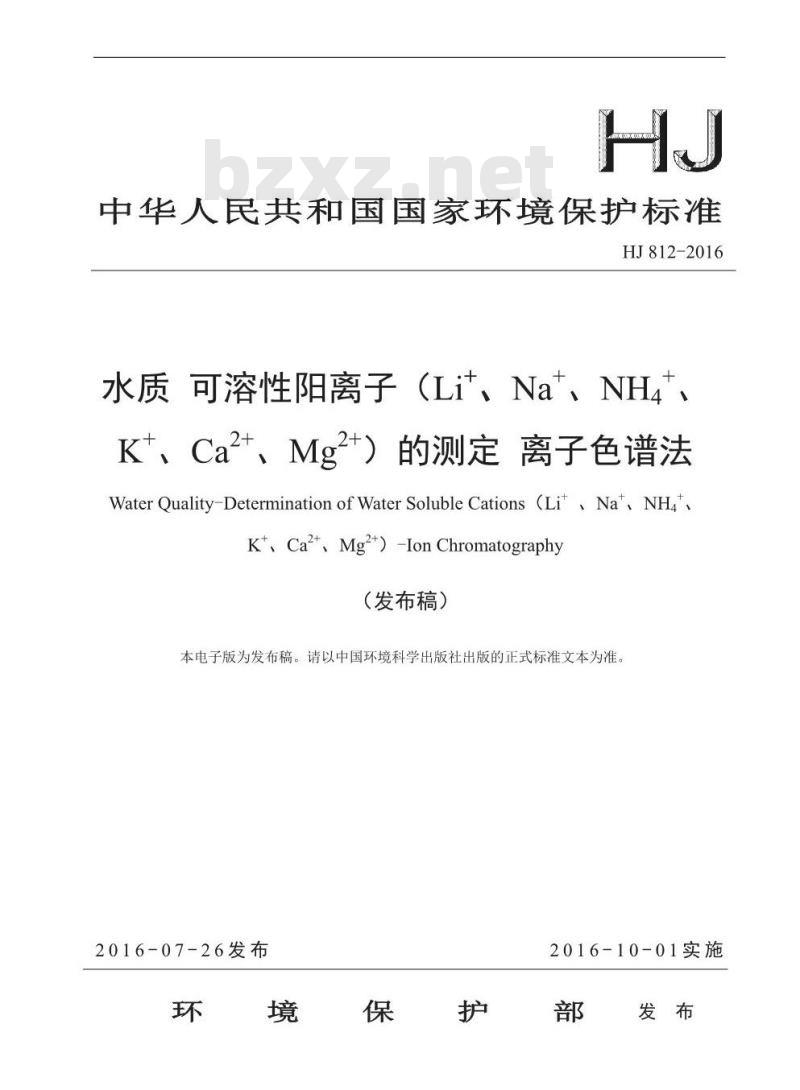 HJ

bzxz.net

中华人民共和国国家环境保护标准

HJ 812-2016

水质 可溶性阳离子（$Li^+$、$Na^+$、$NH_4^+$、$K^+$、$Ca^{2+}$、$Mg^{2+}$）的测定 离子色谱法

Water Quality-Determination of Water Soluble Cations（$Li^+$ 、$Na^+$、$NH_4^+$、$K^+$、$Ca^{2+}$、$Mg^{2+}$）-Ion Chromatography

（发布稿）

本电子版为发布稿。请以中国环境科学出版社出版的正式标准文本为准。

2016-07-26发布

2016-10-01实施

环 境 保 护 部 发 布